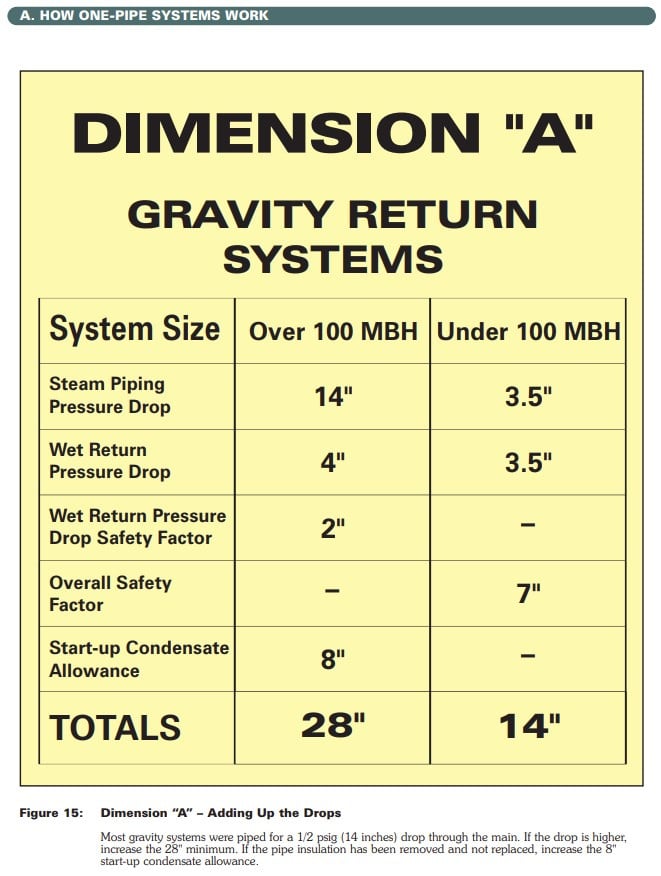 A. HOW ONE-PIPE SYSTEMS WORK

DIMENSION "A"

GRAVITY RETURN SYSTEMS

| System Size | Over 100 MBH | Under 100 MBH |
|---|---|---|
| Steam Piping Pressure Drop | 14" | 3.5" |
| Wet Return Pressure Drop | 4" | 3.5" |
| Wet Return Pressure Drop Safety Factor | 2" | – |
| Overall Safety Factor | – | 7" |
| Start-up Condensate Allowance | 8" | – |
| TOTALS | 28" | 14" |

Figure 15: Dimension "A" – Adding Up the Drops

Most gravity systems were piped for a 1/2 psig (14 inches) drop through the main. If the drop is higher, increase the 28" minimum. If the pipe insulation has been removed and not replaced, increase the 8" start-up condensate allowance.